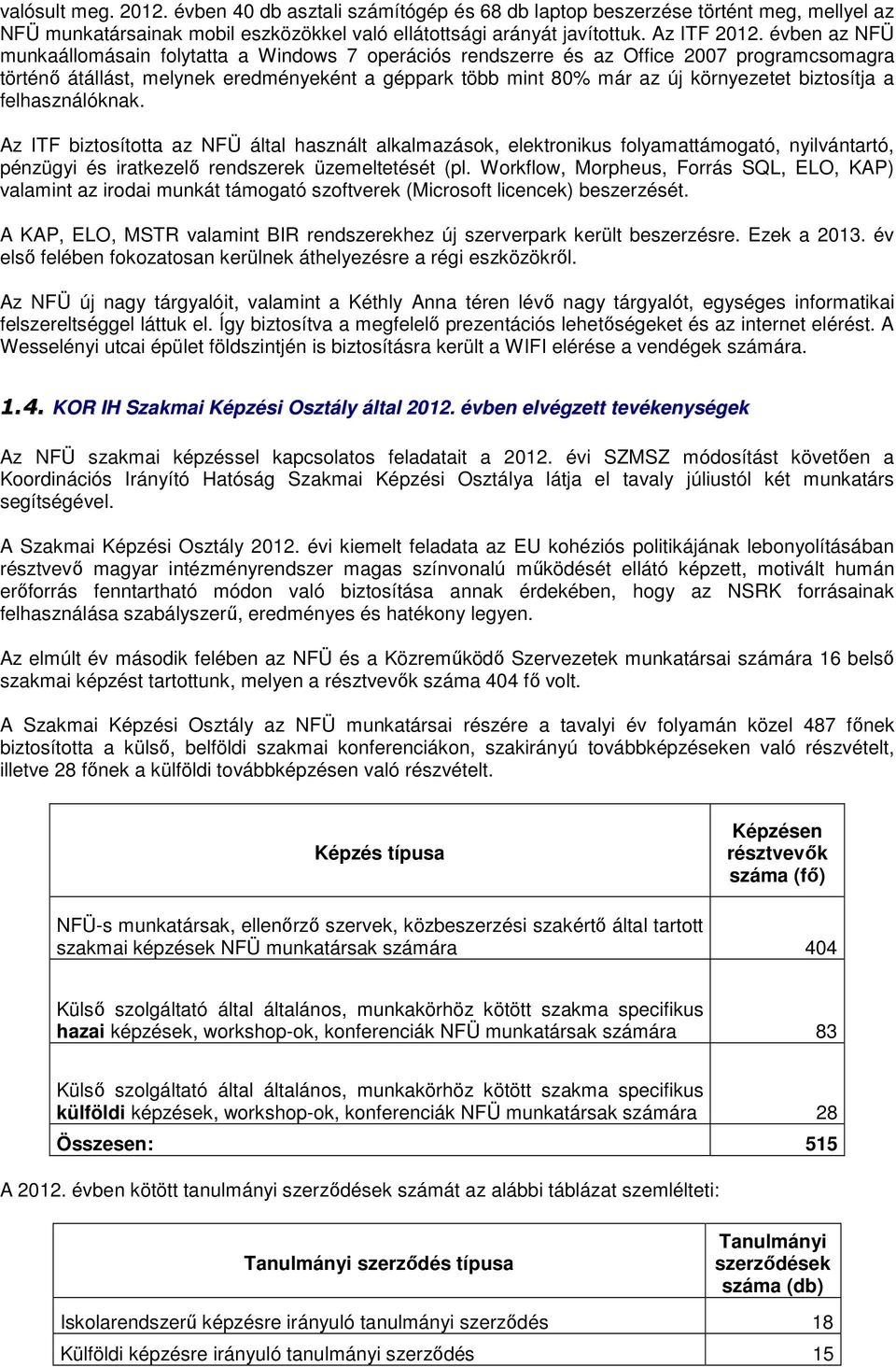 valósult meg. 2012. évben 40 db asztali számítógép és 68 db laptop beszerzése történt meg, mellyel az NFÜ munkatársainak mobil eszközökkel való ellátottsági arányát javítottuk. Az ITF 2012. évben az NFÜ munkaállomásain folytatta a Windows 7 operációs rendszerre és az Office 2007 programcsomagra történő átállást, melynek eredményeként a géppark több mint 80% már az új környezetet biztosítja a felhasználóknak.

Az ITF biztosította az NFÜ által használt alkalmazások, elektronikus folyamattámogató, nyilvántartó, pénzügyi és iratkezelő rendszerek üzemeltetését (pl. Workflow, Morpheus, Forrás SQL, ELO, KAP) valamint az irodai munkát támogató szoftverek (Microsoft licencek) beszerzését.

A KAP, ELO, MSTR valamint BIR rendszerekhez új szerverpark került beszerzésre. Ezek a 2013. év első felében fokozatosan kerülnek áthelyezésre a régi eszközökről.

Az NFÜ új nagy tárgyalóit, valamint a Kéthly Anna téren lévő nagy tárgyalót, egységes informatikai felszereltséggel láttuk el. Így biztosítva a megfelelő prezentációs lehetőségeket és az internet elérést. A Wesselényi utcai épület földszintjén is biztosításra került a WIFI elérése a vendégek számára.

1.4. KOR IH Szakmai Képzési Osztály által 2012. évben elvégzett tevékenységek

Az NFÜ szakmai képzéssel kapcsolatos feladatait a 2012. évi SZMSZ módosítást követően a Koordinációs Irányító Hatóság Szakmai Képzési Osztálya látja el tavaly júliustól két munkatárs segítségével.

A Szakmai Képzési Osztály 2012. évi kiemelt feladata az EU kohéziós politikájának lebonyolításában résztvevő magyar intézményrendszer magas színvonalú működését ellátó képzett, motivált humán erőforrás fenntartható módon való biztosítása annak érdekében, hogy az NSRK forrásainak felhasználása szabályszerű, eredményes és hatékony legyen.

Az elmúlt év második felében az NFÜ és a Közreműködő Szervezetek munkatársai számára 16 belső szakmai képzést tartottunk, melyen a résztvevők száma 404 fő volt.

A Szakmai Képzési Osztály az NFÜ munkatársai részére a tavalyi év folyamán közel 487 főnek biztosította a külső, belföldi szakmai konferenciákon, szakirányú továbbképzéseken való részvételt, illetve 28 főnek a külföldi továbbképzésen való részvételt.

| Képzés típusa | Képzésen résztvevők száma (fő) |
|---|---|
| NFÜ-s munkatársak, ellenőrző szervek, közbeszerzési szakértő által tartott szakmai képzések NFÜ munkatársak számára | 404 |
| Külső szolgáltató által általános, munkakörhöz kötött szakma specifikus hazai képzések, workshop-ok, konferenciák NFÜ munkatársak számára | 83 |
| Külső szolgáltató által általános, munkakörhöz kötött szakma specifikus külföldi képzések, workshop-ok, konferenciák NFÜ munkatársak számára | 28 |
| Összesen: | 515 |

A 2012. évben kötött tanulmányi szerződések számát az alábbi táblázat szemlélteti:

| Tanulmányi szerződés típusa | Tanulmányi szerződések száma (db) |
|---|---|
| Iskolarendszerű képzésre irányuló tanulmányi szerződés | 18 |
| Külföldi képzésre irányuló tanulmányi szerződés | 15 |